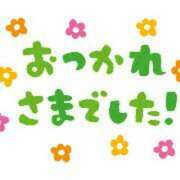 おつかれ
さまでした!